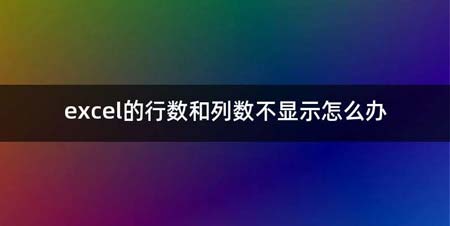 excel的行数和列数不显示怎么办